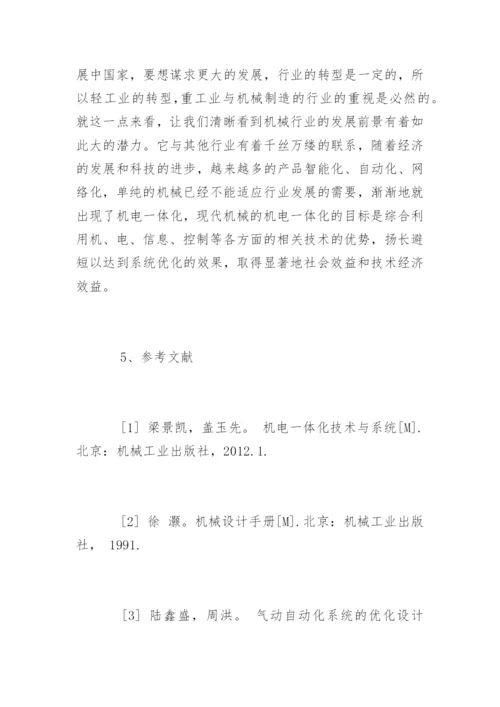 展中国家，要想谋求更大的发展，行业的转型是一定的，所以轻工业的转型,重工业与机械制造的行业的重视是必然的。就这一点来看，让我们清晰看到机械行业的发展前景有着如此大的潜力。它与其他行业有着千丝万缕的联系，随着经济的发展和科技的进步，越来越多的产品智能化、自动化、网络化，单纯的机械已经不能适应行业发展的需要，渐渐地就出现了机电一体化，现代机械的机电一体化的目标是综合利用机、电、信息、控制等各方面的相关技术的优势，扬长避短以达到系统优化的效果，取得显著地社会效益和技术经济效益。

5、参考文献

[1] 梁景凯，盖玉先。 机电一体化技术与系统[M]. 北京：机械工业出版社，2012.1.

[2] 徐 灏。机械设计手册[M].北京：机械工业出版社， 1991.

[3] 陆鑫盛，周洪。 气动自动化系统的优化设计